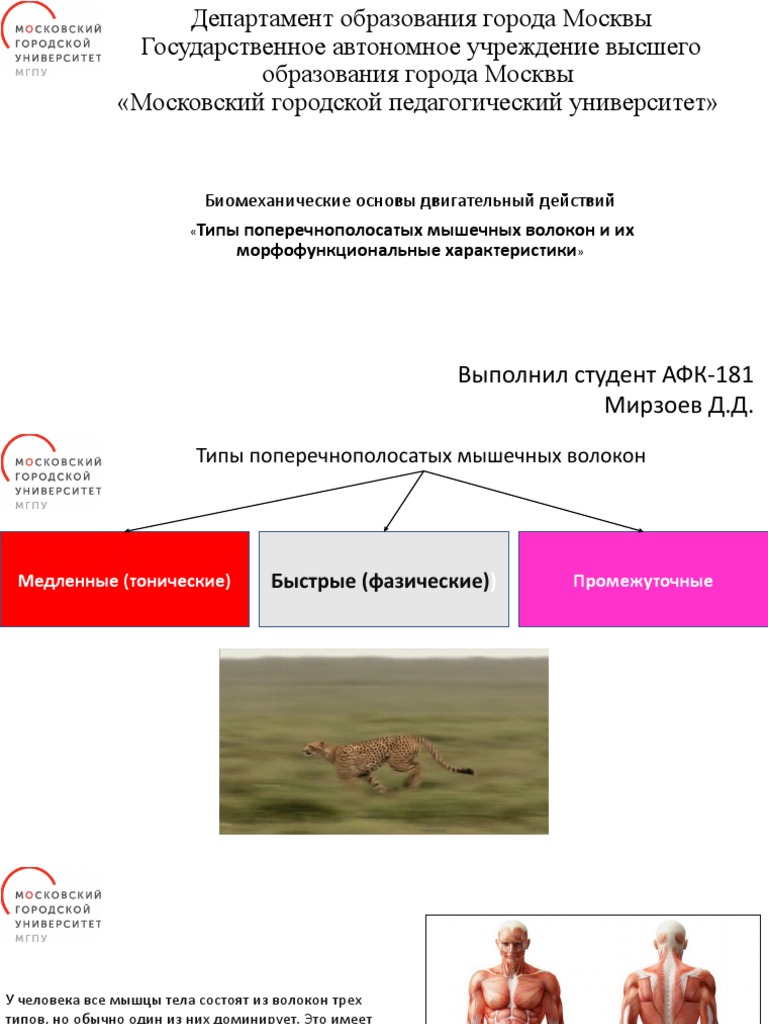 МОСКОВСКИЙ ГОРОДСКОЙ УНИВЕРСИТЕТ МГПУ

Департамент образования города Москвы
Государственное автономное учреждение высшего образования города Москвы
«Московский городской педагогический университет»

Биомеханические основы двигательный действий
«Типы поперечнополосатых мышечных волокон и их морфофункциональные характеристики»

Выполнил студент АФК-181
Мирзоев Д.Д.

МОСКОВСКИЙ ГОРОДСКОЙ УНИВЕРСИТЕТ МГПУ

Типы поперечнополосатых мышечных волокон

Медленные (тонические)

Быстрые (фазические))

Промежуточные

МОСКОВСКИЙ ГОРОДСКОЙ УНИВЕРСИТЕТ МГПУ

У человека все мышцы тела состоят из волокон трех типов, но обычно один из них доминирует. Это имеет